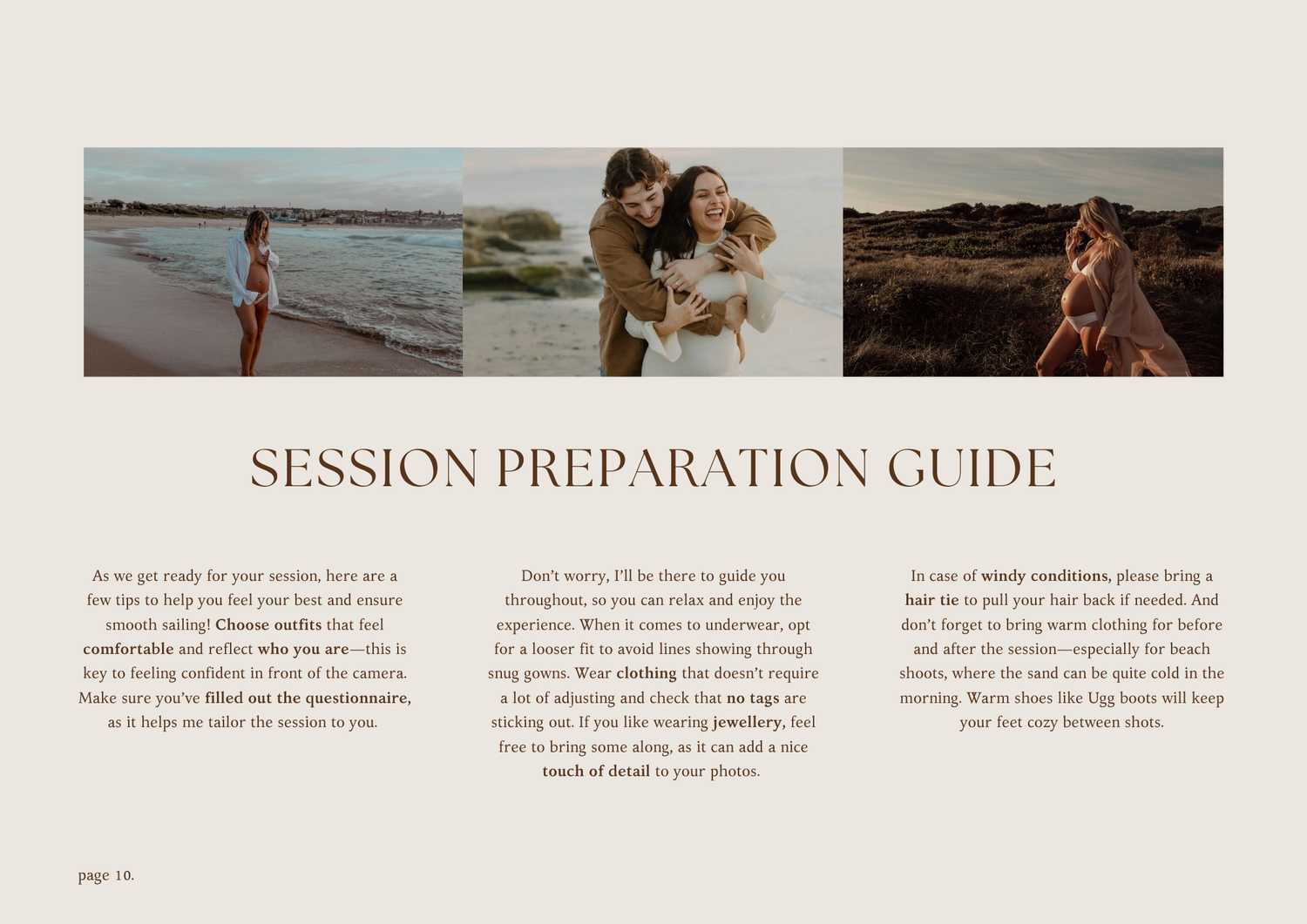 SESSION PREPARATION GUIDE

As we get ready for your session, here are a few tips to help you feel your best and ensure smooth sailing! Choose outfits that feel comfortable and reflect who you are—this is key to feeling confident in front of the camera. Make sure you've filled out the questionnaire, as it helps me tailor the session to you.

Don't worry, I'll be there to guide you throughout, so you can relax and enjoy the experience. When it comes to underwear, opt for a looser fit to avoid lines showing through snug gowns. Wear clothing that doesn't require a lot of adjusting and check that no tags are sticking out. If you like wearing jewellery, feel free to bring some along, as it can add a nice touch of detail to your photos.

In case of windy conditions, please bring a hair tie to pull your hair back if needed. And don't forget to bring warm clothing for before and after the session—especially for beach shoots, where the sand can be quite cold in the morning. Warm shoes like Ugg boots will keep your feet cozy between shots.

page 10.